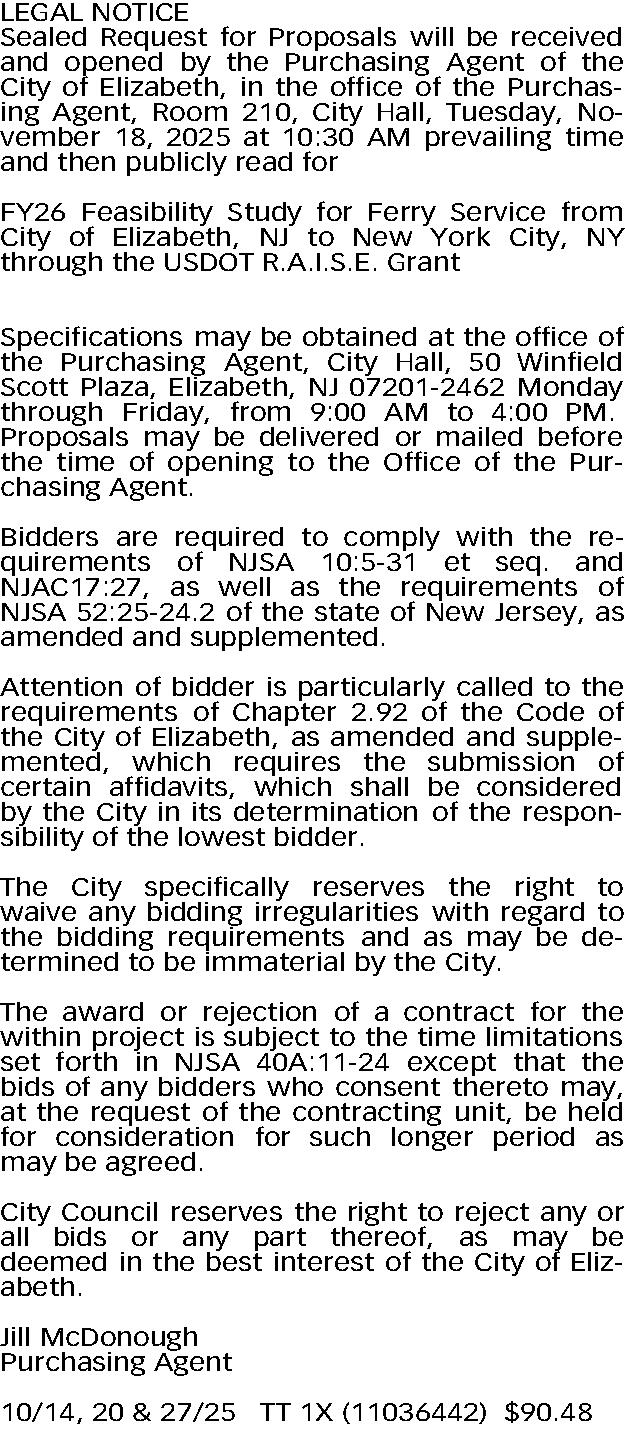 LEGAL NOTICE
Sealed Request for Proposals will be received and opened by the Purchasing Agent of the City of Elizabeth, in the office of the Purchasing Agent, Room 210, City Hall, Tuesday, November 18, 2025 at 10:30 AM prevailing time and then publicly read for

FY26 Feasibility Study for Ferry Service from City of Elizabeth, NJ to New York City, NY through the USDOT R.A.I.S.E. Grant

Specifications may be obtained at the office of the Purchasing Agent, City Hall, 50 Winfield Scott Plaza, Elizabeth, NJ 07201-2462 Monday through Friday, from 9:00 AM to 4:00 PM. Proposals may be delivered or mailed before the time of opening to the Office of the Purchasing Agent.

Bidders are required to comply with the requirements of NJSA 10:5-31 et seq. and NJAC17:27, as well as the requirements of NJSA 52:25-24.2 of the state of New Jersey, as amended and supplemented.

Attention of bidder is particularly called to the requirements of Chapter 2.92 of the Code of the City of Elizabeth, as amended and supplemented, which requires the submission of certain affidavits, which shall be considered by the City in its determination of the responsibility of the lowest bidder.

The City specifically reserves the right to waive any bidding irregularities with regard to the bidding requirements and as may be determined to be immaterial by the City.

The award or rejection of a contract for the within project is subject to the time limitations set forth in NJSA 40A:11-24 except that the bids of any bidders who consent thereto may, at the request of the contracting unit, be held for consideration for such longer period as may be agreed.

City Council reserves the right to reject any or all bids or any part thereof, as may be deemed in the best interest of the City of Elizabeth.

Jill McDonough
Purchasing Agent

10/14, 20 & 27/25 TT 1X (11036442) $90.48